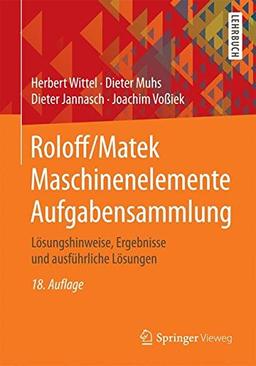 LEHRBUCH

Herbert Wittel · Dieter Muhs
Dieter Jannasch · Joachim Voßiek

Roloff/Matek
Maschinenelemente
Aufgabensammlung

Lösungshinweise, Ergebnisse und ausführliche Lösungen

18. Auflage

Springer Vieweg